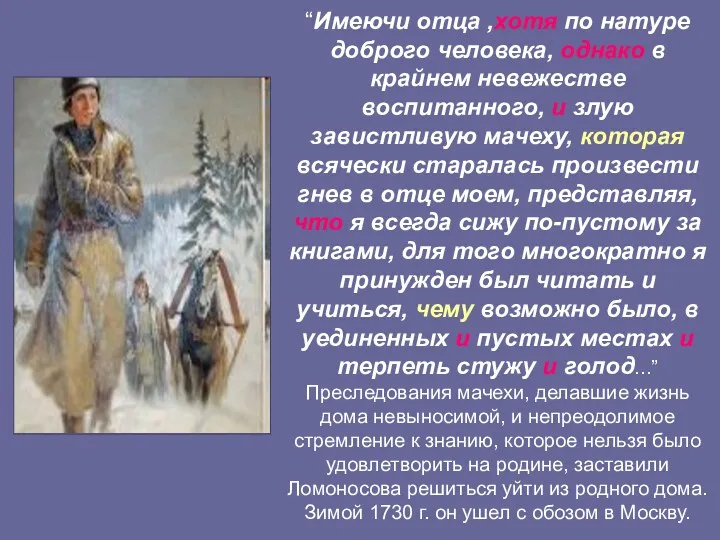 “Имеючи отца ,хотя по натуре доброго человека, однако в крайнем невежестве воспитанного, и злую завистливую мачеху, которая всячески старалась произвести гнев в отце моем, представляя, что я всегда сижу по-пустому за книгами, для того многократно я принужден был читать и учиться, чему возможно было, в уединенных и пустых местах и терпеть стужу и голод...”

Преследования мачехи, делавшие жизнь дома невыносимой, и непреодолимое стремление к знанию, которое нельзя было удовлетворить на родине, заставили Ломоносова решиться уйти из родного дома. Зимой 1730 г. он ушел с обозом в Москву.